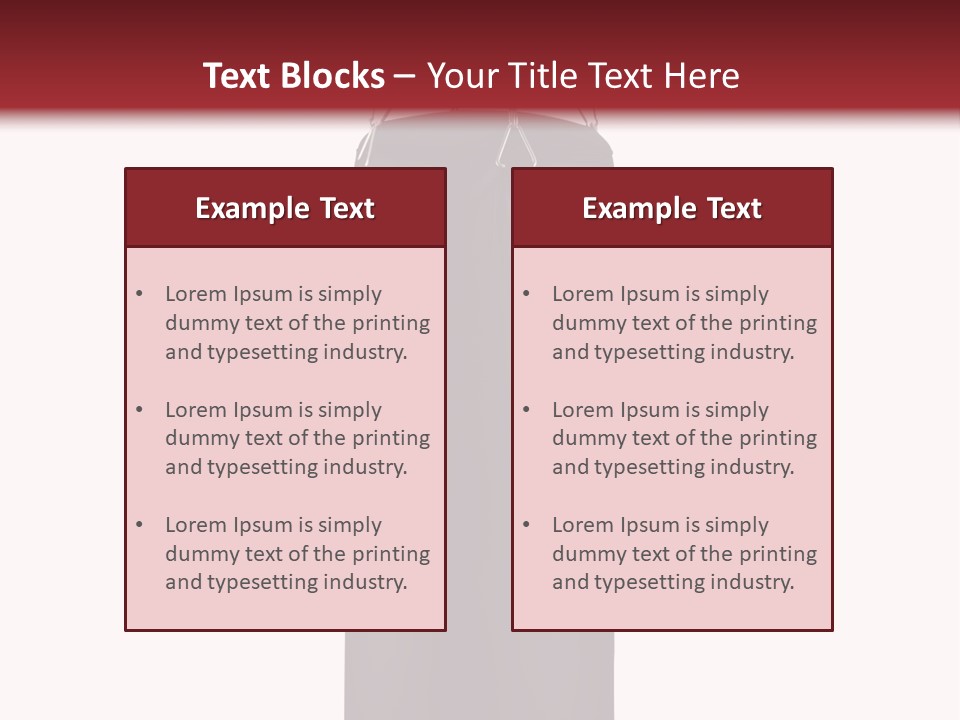 Text Blocks – Your Title Text Here

Example Text

• Lorem Ipsum is simply dummy text of the printing and typesetting industry.

• Lorem Ipsum is simply dummy text of the printing and typesetting industry.

• Lorem Ipsum is simply dummy text of the printing and typesetting industry.

Example Text

• Lorem Ipsum is simply dummy text of the printing and typesetting industry.

• Lorem Ipsum is simply dummy text of the printing and typesetting industry.

• Lorem Ipsum is simply dummy text of the printing and typesetting industry.